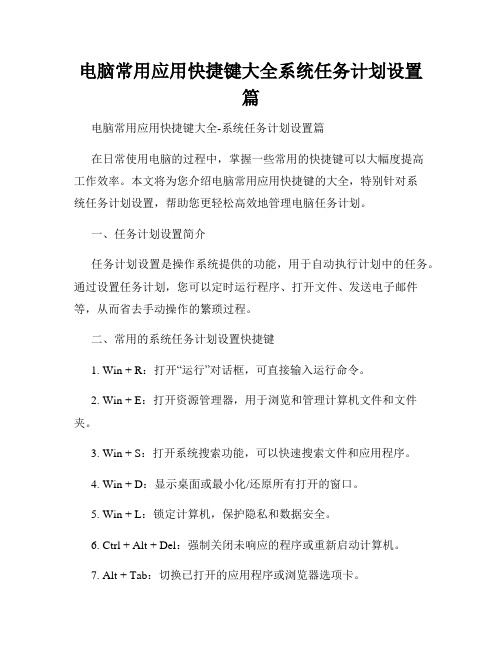 电脑常用应用快捷键大全系统任务计划设置篇

电脑常用应用快捷键大全-系统任务计划设置篇

在日常使用电脑的过程中，掌握一些常用的快捷键可以大幅度提高工作效率。本文将为您介绍电脑常用应用快捷键的大全，特别针对系统任务计划设置，帮助您更轻松高效地管理电脑任务计划。

一、任务计划设置简介

任务计划设置是操作系统提供的功能，用于自动执行计划中的任务。通过设置任务计划，您可以定时运行程序、打开文件、发送电子邮件等，从而省去手动操作的繁琐过程。

二、常用的系统任务计划设置快捷键

1. Win + R：打开“运行”对话框，可直接输入运行命令。

2. Win + E：打开资源管理器，用于浏览和管理计算机文件和文件夹。

3. Win + S：打开系统搜索功能，可以快速搜索文件和应用程序。

4. Win + D：显示桌面或最小化/还原所有打开的窗口。

5. Win + L：锁定计算机，保护隐私和数据安全。

6. Ctrl + Alt + Del：强制关闭未响应的程序或重新启动计算机。

7. Alt + Tab：切换已打开的应用程序或浏览器选项卡。